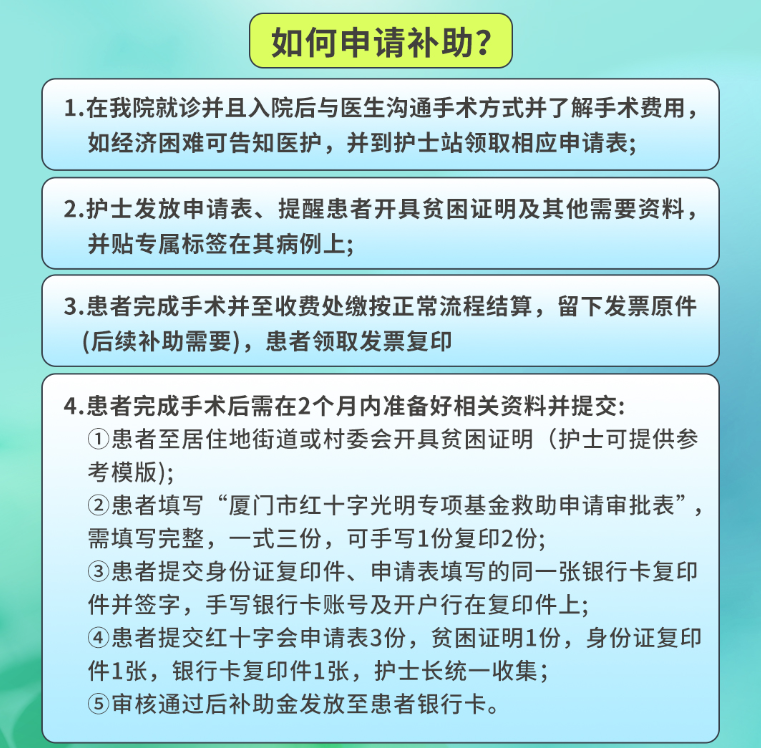 如何申请补助？

1.在我院就诊并且入院后与医生沟通手术方式并了解手术费用，如经济困难可告知医护，并到护士站领取相应申请表；

2.护士发放申请表、提醒患者开具贫困证明及其他需要资料，并贴专属标签在其病例上；

3.患者完成手术并至收费处缴按正常流程结算，留下发票原件(后续补助需要)，患者领取发票复印

4.患者完成手术后需在2个月内准备好相关资料并提交：
①患者至居住地街道或村委会开具贫困证明（护士可提供参考模版)；
②患者填写“厦门市红十字光明专项基金救助申请审批表”，需填写完整，一式三份，可手写1份复印2份；
③患者提交身份证复印件、申请表填写的同一张银行卡复印件并签字，手写银行卡账号及开户行在复印件上；
④患者提交红十字会申请表3份，贫困证明1份，身份证复印件1张，银行卡复印件1张，护士长统一收集；
⑤审核通过后补助金发放至患者银行卡。